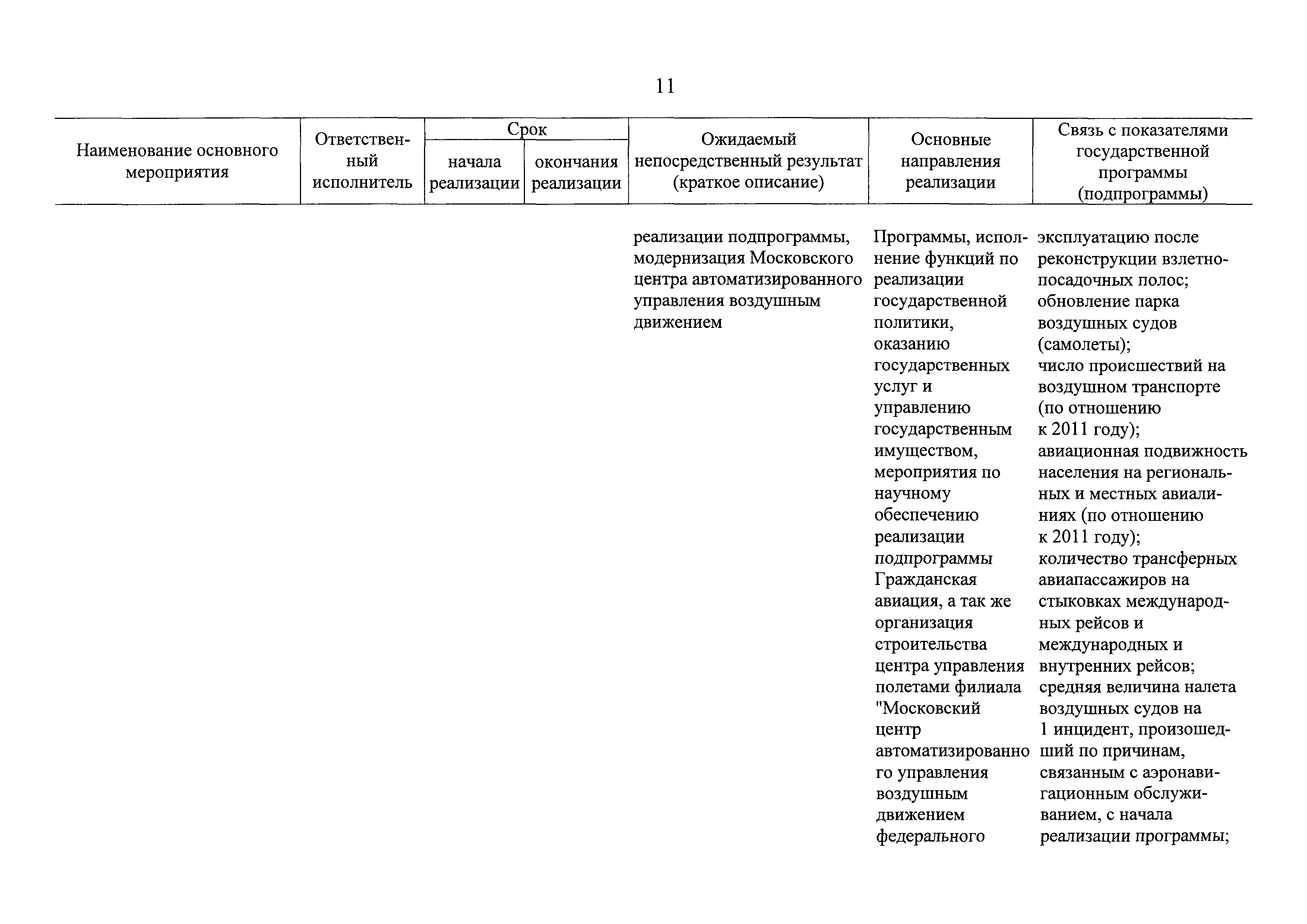 11

| Наименование основного мероприятия | Ответственный исполнитель | Срок начала реализации | Срок окончания реализации | Ожидаемый непосредственный результат (краткое описание) | Основные направления реализации | Связь с показателями государственной программы (подпрограммы) |
|---|---|---|---|---|---|---|
| | | | | реализации подпрограммы, модернизация Московского центра автоматизированного управления воздушным движением | Программы, исполнение функций по реализации государственной политики, оказанию государственных услуг и управлению государственным имуществом, мероприятия по научному обеспечению реализации подпрограммы Гражданская авиация, а так же организация строительства центра управления полетами филиала "Московский центр автоматизированного управления воздушным движением федерального | эксплуатацию после реконструкции взлетно-посадочных полос; обновление парка воздушных судов (самолеты); число происшествий на воздушном транспорте (по отношению к 2011 году); авиационная подвижность населения на региональных и местных авиалиниях (по отношению к 2011 году); количество трансферных авиапассажиров на стыковках международных рейсов и международных и внутренних рейсов; средняя величина налета воздушных судов на 1 инцидент, произошедший по причинам, связанным с аэронавигационным обслуживанием, с начала реализации программы; |